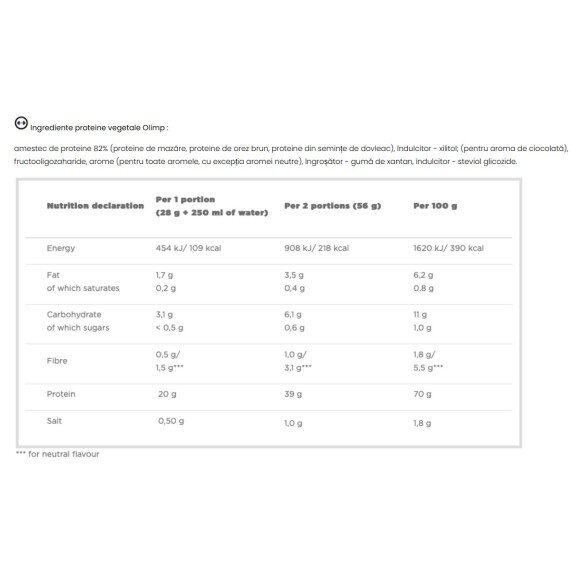 Ingrediente proteine vegetale Olimp :

amestec de proteine 82% (proteine de mazăre, proteine de orez brun, proteine din semințe de dovleac), îndulcitor - xilitol; (pentru aroma de ciocolată), fructooligozaharide, arome (pentru toate aromele, cu excepția aromei neutre), îngroșător - gumă de xantan, îndulcitor - steviol glicozide.

| Nutrition declaration | Per 1 portion (28 g + 250 ml of water) | Per 2 portions (56 g) | Per 100 g |
|---|---|---|---|
| Energy | 454 kJ/ 109 kcal | 908 kJ/ 218 kcal | 1620 kJ/ 390 kcal |
| Fat of which saturates | 1,7 g 0,2 g | 3,5 g 0,4 g | 6,2 g 0,8 g |
| Carbohydrate of which sugars | 3,1 g < 0,5 g | 6,1 g 0,6 g | 11 g 1,0 g |
| Fibre | 0,5 g/ 1,5 g*** | 1,0 g/ 3,1 g*** | 1,8 g/ 5,5 g*** |
| Protein | 20 g | 39 g | 70 g |
| Salt | 0,50 g | 1,0 g | 1,8 g |

*** for neutral flavour